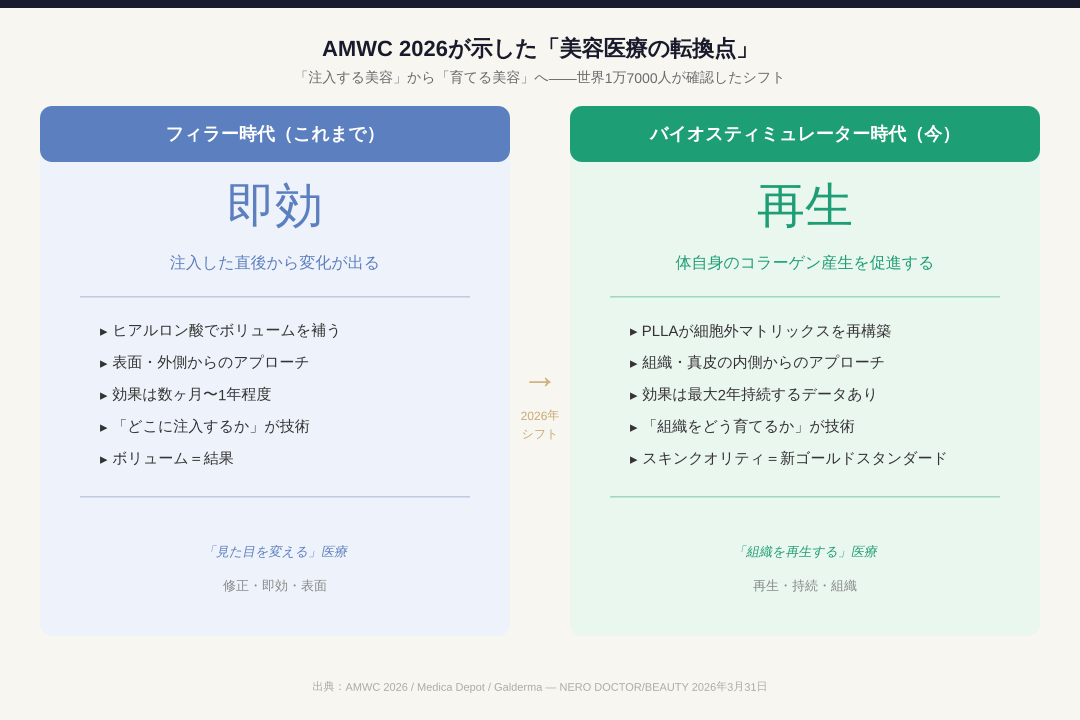 AMWC 2026が示した「美容医療の転換点」
「注入する美容」から「育てる美容」へ——世界1万7000人が確認したシフト

フィラー時代（これまで）

即効

注入した直後から変化が出る

▸ ヒアルロン酸でボリュームを補う
▸ 表面・外側からのアプローチ
▸ 効果は数ヶ月〜1年程度
▸ 「どこに注入するか」が技術
▸ ボリューム＝結果

「見た目を変える」医療

修正・即効・表面

→
2026年
シフト

バイオスティミュレーター時代（今）

再生

体自身のコラーゲン産生を促進する

▸ PLLAが細胞外マトリックスを再構築
▸ 組織・真皮の内側からのアプローチ
▸ 効果は最大2年持続するデータあり
▸ 「組織をどう育てるか」が技術
▸ スキンクオリティ＝新ゴールドスタンダード

「組織を再生する」医療

再生・持続・組織

出典：AMWC 2026 / Medica Depot / Galderma — NERO DOCTOR/BEAUTY 2026年3月31日